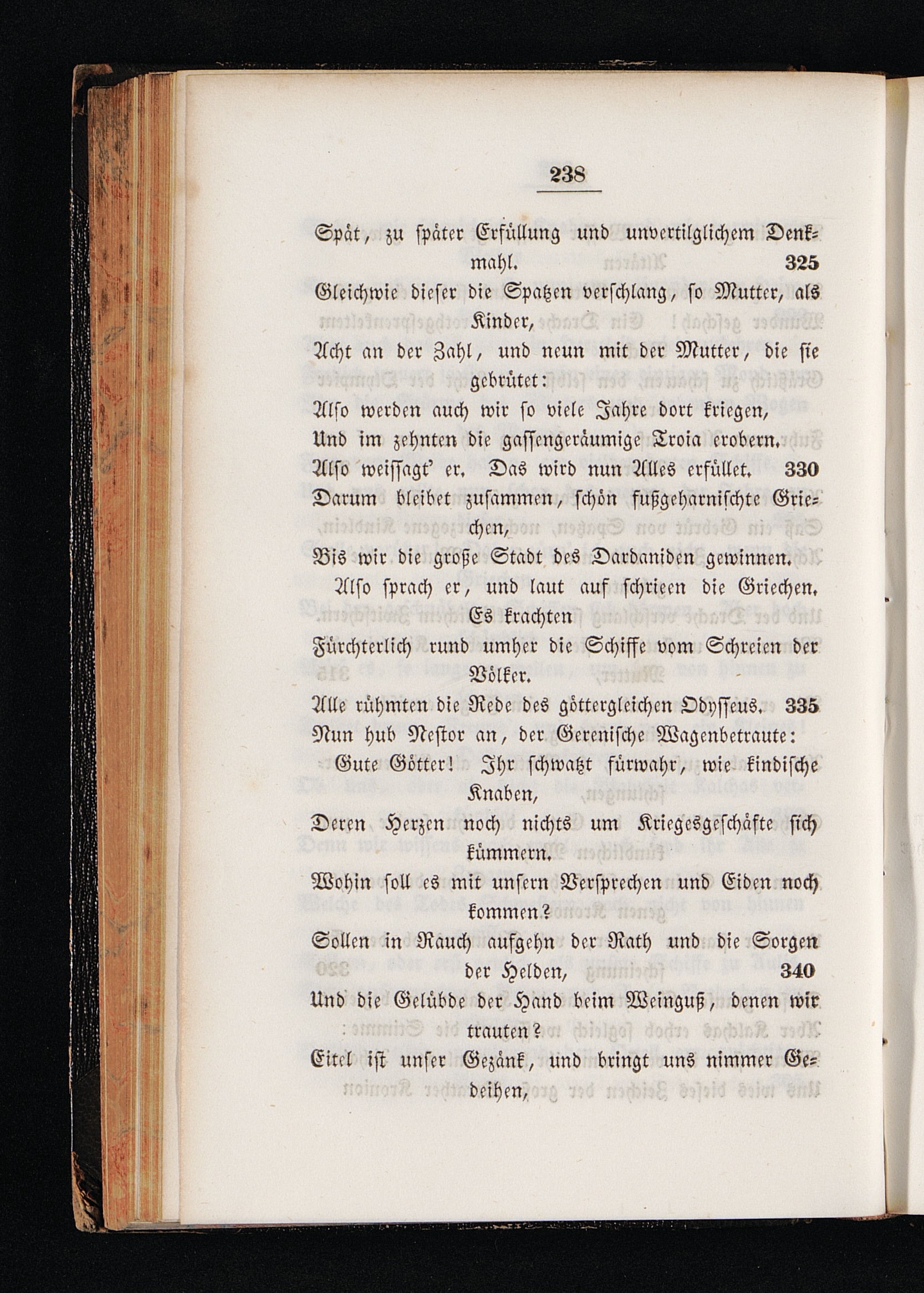 238

Spät, zu später Erfüllung und unvertilglichem Denkmahl. 325

Gleichwie dieser die Spatzen verschlang, so Mutter, als Kinder,

Acht an der Zahl, und neun mit der Mutter, die sie gebrütet:

Also werden auch wir so viele Jahre dort kriegen,

Und im zehnten die gassengeräumige Troia erobern.

Also weissagt' er. Das wird nun Alles erfüllet. 330

Darum bleibet zusammen, schön fußgeharnischte Griechen,

Bis wir die große Stadt des Dardaniden gewinnen.

Also sprach er, und laut auf schrieen die Griechen. Es krachten

Fürchterlich rund umher die Schiffe vom Schreien der Völker.

Alle rühmten die Rede des göttergleichen Odysseus. 335

Nun hub Nestor an, der Gerenische Wagenbetraute:

Gute Götter! Ihr schwatzt fürwahr, wie kindische Knaben,

Deren Herzen noch nichts um Kriegesgeschäfte sich kümmern.

Wohin soll es mit unsern Versprechen und Eiden noch kommen?

Sollen in Rauch aufgehn der Rath und die Sorgen der Helden, 340

Und die Gelübde der Hand beim Weinguß, denen wir trauten?

Eitel ist unser Gezänk, und bringt uns nimmer Gedeihen,